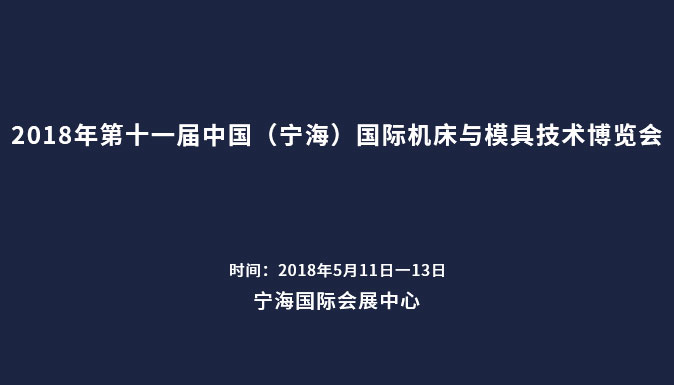 2018年第十一届中国（宁海）国际机床与模具技术博览会

时间：2018年5月11日—13日
宁海国际会展中心